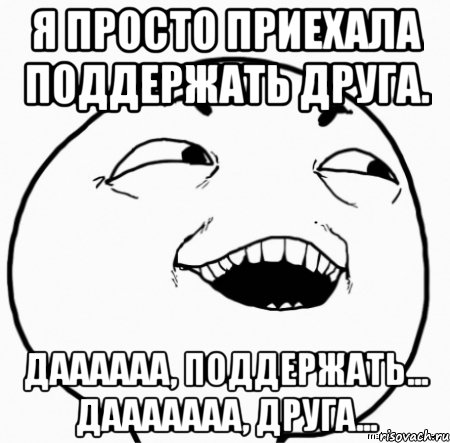 Я ПРОСТО ПРИЕХАЛА ПОДДЕРЖАТЬ ДРУГА.

ДАААААА, ПОДДЕРЖАТЬ... ДААААААА, ДРУГА...

risovach.ru